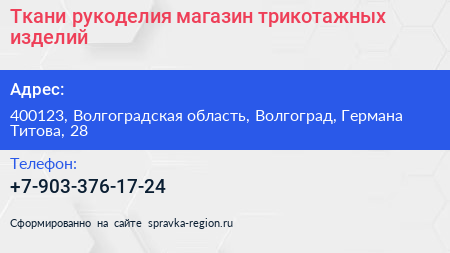 Ткани рукоделия магазин трикотажных изделий

Адрес:

400123, Волгоградская область, Волгоград, Германа Титова, 28

Телефон:

+7-903-376-17-24

Сформированно на сайте spravka-region.ru